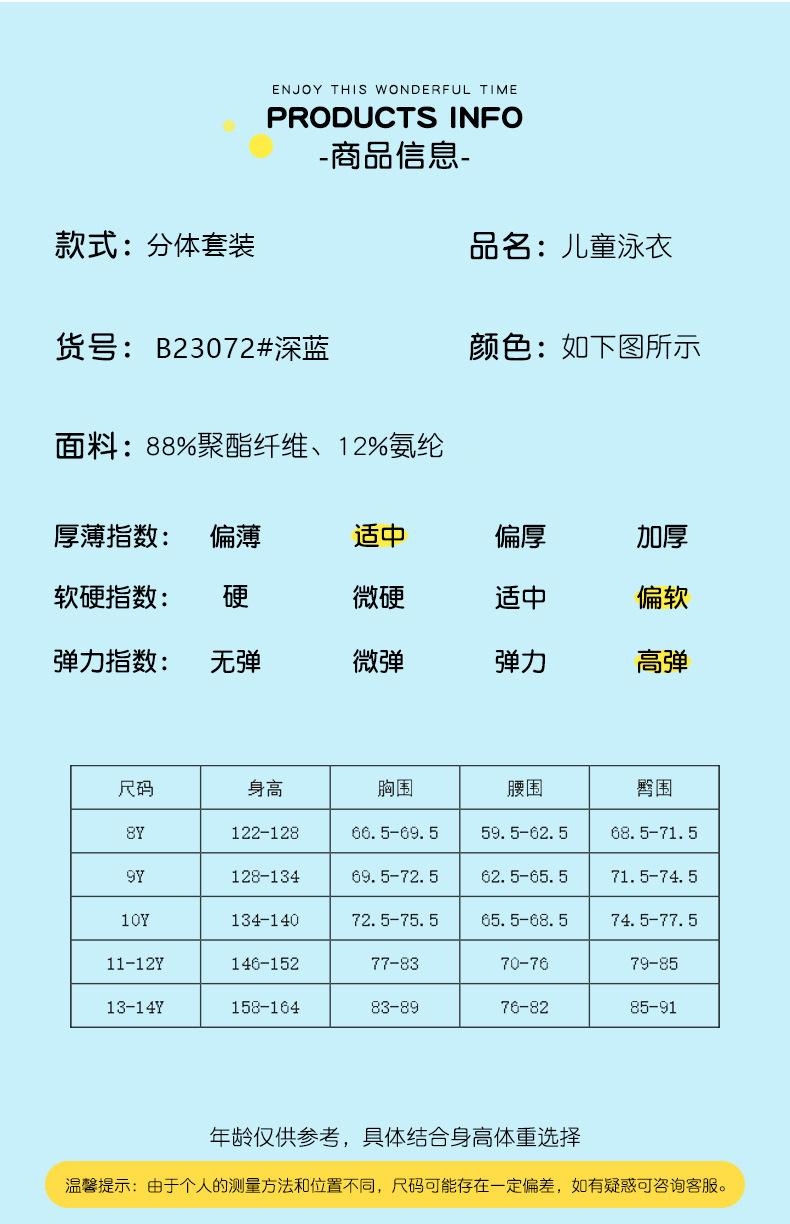 ENJOY THIS WONDERFUL TIME
PRODUCTS INFO
-商品信息-

款式：分体套装

品名：儿童泳衣

货号： B23072#深蓝

颜色：如下图所示

面料：88%聚酯纤维、12%氨纶

厚薄指数： 偏薄 适中 偏厚 加厚

软硬指数： 硬 微硬 适中 偏软

弹力指数： 无弹 微弹 弹力 高弹

| 尺码 | 身高 | 胸围 | 腰围 | 臀围 |
|---|---|---|---|---|
| 8Y | 122-128 | 66.5-69.5 | 59.5-62.5 | 68.5-71.5 |
| 9Y | 128-134 | 69.5-72.5 | 62.5-65.5 | 71.5-74.5 |
| 10Y | 134-140 | 72.5-75.5 | 65.5-68.5 | 74.5-77.5 |
| 11-12Y | 146-152 | 77-83 | 70-76 | 79-85 |
| 13-14Y | 158-164 | 83-89 | 76-82 | 85-91 |

年龄仅供参考，具体结合身高体重选择

温馨提示：由于个人的测量方法和位置不同，尺码可能存在一定偏差，如有疑惑可咨询客服。